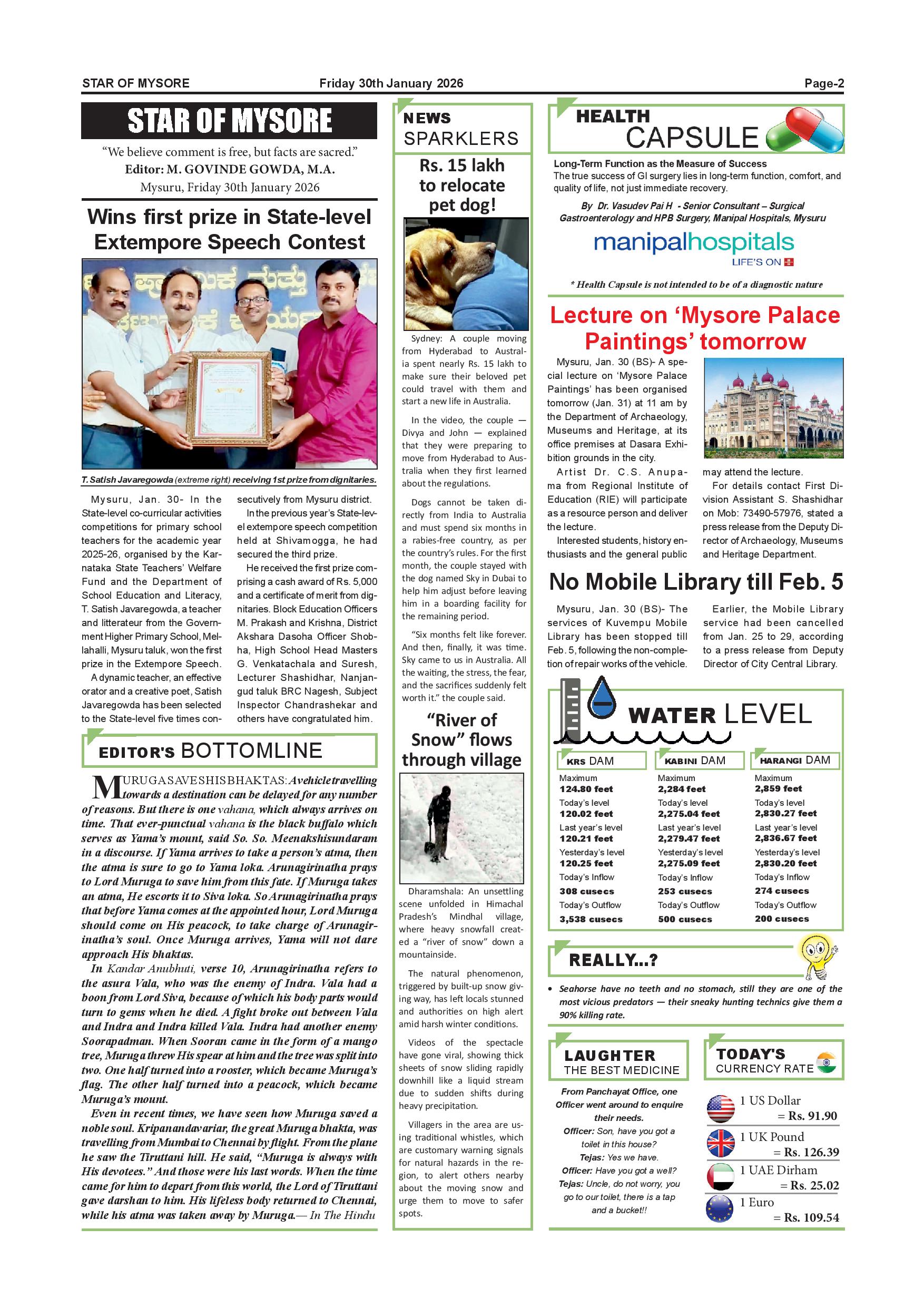 STAR OF MYSORE Friday 30th January 2026 Page-2

STAR OF MYSORE

"We believe comment is free, but facts are sacred."
Editor: M. GOVINDE GOWDA, M.A.
Mysuru, Friday 30th January 2026

Wins first prize in State-level Extempore Speech Contest

T. Satish Javaregowda (extreme right) receiving 1st prize from dignitaries.

Mysuru, Jan. 30- In the State-level co-curricular activities competitions for primary school teachers for the academic year 2025-26, organised by the Karnataka State Teachers' Welfare Fund and the Department of School Education and Literacy, T. Satish Javaregowda, a teacher and litterateur from the Government Higher Primary School, Mellahalli, Mysuru taluk, won the first prize in the Extempore Speech.

A dynamic teacher, an effective orator and a creative poet, Satish Javaregowda has been selected to the State-level five times consecutively from Mysuru district.

In the previous year's State-level extempore speech competition held at Shivamogga, he had secured the third prize.

He received the first prize comprising a cash award of Rs. 5,000 and a certificate of merit from dignitaries. Block Education Officers M. Prakash and Krishna, District Akshara Dasoha Officer Shobha, High School Head Masters G. Venkatachala and Suresh, Lecturer Shashidhar, Nanjangud taluk BRC Nagesh, Subject Inspector Chandrashekar and others have congratulated him.

EDITOR'S BOTTOMLINE

MURUGA SAVES HIS BHAKTAS: A vehicle travelling towards a destination can be delayed for any number of reasons. But there is one vahana, which always arrives on time. That ever-punctual vahana is the black buffalo which serves as Yama's mount, said So. So. Meenakshisundaram in a discourse. If Yama arrives to take a person's atma, then the atma is sure to go to Yama loka. Arunagirinatha prays to Lord Muruga to save him from this fate. If Muruga takes an atma, He escorts it to Siva loka. So Arunagirinatha prays that before Yama comes at the appointed hour, Lord Muruga should come on His peacock, to take charge of Arunagirinatha's soul. Once Muruga arrives, Yama will not dare approach His bhaktas.

In Kandar Anubhuti, verse 10, Arunagirinatha refers to the asura Vala, who was the enemy of Indra. Vala had a boon from Lord Siva, because of which his body parts would turn to gems when he died. A fight broke out between Vala and Indra and Indra killed Vala. Indra had another enemy Soorapadman. When Sooran came in the form of a mango tree, Muruga threw His spear at him and the tree was split into two. One half turned into a rooster, which became Muruga's flag. The other half turned into a peacock, which became Muruga's mount.

Even in recent times, we have seen how Muruga saved a noble soul. Kripanandavariar, the great Muruga bhakta, was travelling from Mumbai to Chennai by flight. From the plane he saw the Tiruttani hill. He said, "Muruga is always with His devotees." And those were his last words. When the time came for him to depart from this world, the Lord of Tiruttani gave darshan to him. His lifeless body returned to Chennai, while his atma was taken away by Muruga.— In The Hindu

NEWS SPARKLERS

Rs. 15 lakh to relocate pet dog!

Sydney: A couple moving from Hyderabad to Australia spent nearly Rs. 15 lakh to make sure their beloved pet could travel with them and start a new life in Australia.

In the video, the couple — Divya and John — explained that they were preparing to move from Hyderabad to Australia when they first learned about the regulations.

Dogs cannot be taken directly from India to Australia and must spend six months in a rabies-free country, as per the country's rules. For the first month, the couple stayed with the dog named Sky in Dubai to help him adjust before leaving him in a boarding facility for the remaining period.

"Six months felt like forever. And then, finally, it was time. Sky came to us in Australia. All the waiting, the stress, the fear, and the sacrifices suddenly felt worth it." the couple said.

"River of Snow" flows through village

Dharamshala: An unsettling scene unfolded in Himachal Pradesh's Mindhal village, where heavy snowfall created a "river of snow" down a mountainside.

The natural phenomenon, triggered by built-up snow giving way, has left locals stunned and authorities on high alert amid harsh winter conditions.

Videos of the spectacle have gone viral, showing thick sheets of snow sliding rapidly downhill like a liquid stream due to sudden shifts during heavy precipitation.

Villagers in the area are using traditional whistles, which are customary warning signals for natural hazards in the region, to alert others nearby about the moving snow and urge them to move to safer spots.

HEALTH CAPSULE

Long-Term Function as the Measure of Success
The true success of GI surgery lies in long-term function, comfort, and quality of life, not just immediate recovery.

By Dr. Vasudev Pai H - Senior Consultant – Surgical Gastroenterology and HPB Surgery, Manipal Hospitals, Mysuru

manipalhospitals
LIFE'S ON

* Health Capsule is not intended to be of a diagnostic nature

Lecture on 'Mysore Palace Paintings' tomorrow

Mysuru, Jan. 30 (BS)- A special lecture on 'Mysore Palace Paintings' has been organised tomorrow (Jan. 31) at 11 am by the Department of Archaeology, Museums and Heritage, at its office premises at Dasara Exhibition grounds in the city.

Artist Dr. C.S. Anupama from Regional Institute of Education (RIE) will participate as a resource person and deliver the lecture.

Interested students, history enthusiasts and the general public may attend the lecture.

For details contact First Division Assistant S. Shashidhar on Mob: 73490-57976, stated a press release from the Deputy Director of Archaeology, Museums and Heritage Department.

No Mobile Library till Feb. 5

Mysuru, Jan. 30 (BS)- The services of Kuvempu Mobile Library has been stopped till Feb. 5, following the non-completion of repair works of the vehicle.

Earlier, the Mobile Library service had been cancelled from Jan. 25 to 29, according to a press release from Deputy Director of City Central Library.

WATER LEVEL

| KRS DAM | KABINI DAM | HARANGI DAM |
|---|---|---|
| Maximum 124.80 feet | Maximum 2,284 feet | Maximum 2,859 feet |
| Today's level 120.02 feet | Today's level 2,275.04 feet | Today's level 2,830.27 feet |
| Last year's level 120.21 feet | Last year's level 2,279.47 feet | Last year's level 2,836.67 feet |
| Yesterday's level 120.25 feet | Yesterday's level 2,275.09 feet | Yesterday's level 2,830.20 feet |
| Today's Inflow 308 cusecs | Today's Inflow 253 cusecs | Today's Inflow 274 cusecs |
| Today's Outflow 3,538 cusecs | Today's Outflow 500 cusecs | Today's Outflow 200 cusecs |

REALLY...?

• Seahorse have no teeth and no stomach, still they are one of the most vicious predators — their sneaky hunting technics give them a 90% killing rate.

LAUGHTER THE BEST MEDICINE

From Panchayat Office, one Officer went around to enquire their needs.
Officer: Son, have you got a toilet in this house?
Tejas: Yes we have.
Officer: Have you got a well?
Tejas: Uncle, do not worry, you go to our toilet, there is a tap and a bucket!!

TODAY'S CURRENCY RATE

1 US Dollar = Rs. 91.90
1 UK Pound = Rs. 126.39
1 UAE Dirham = Rs. 25.02
1 Euro = Rs. 109.54